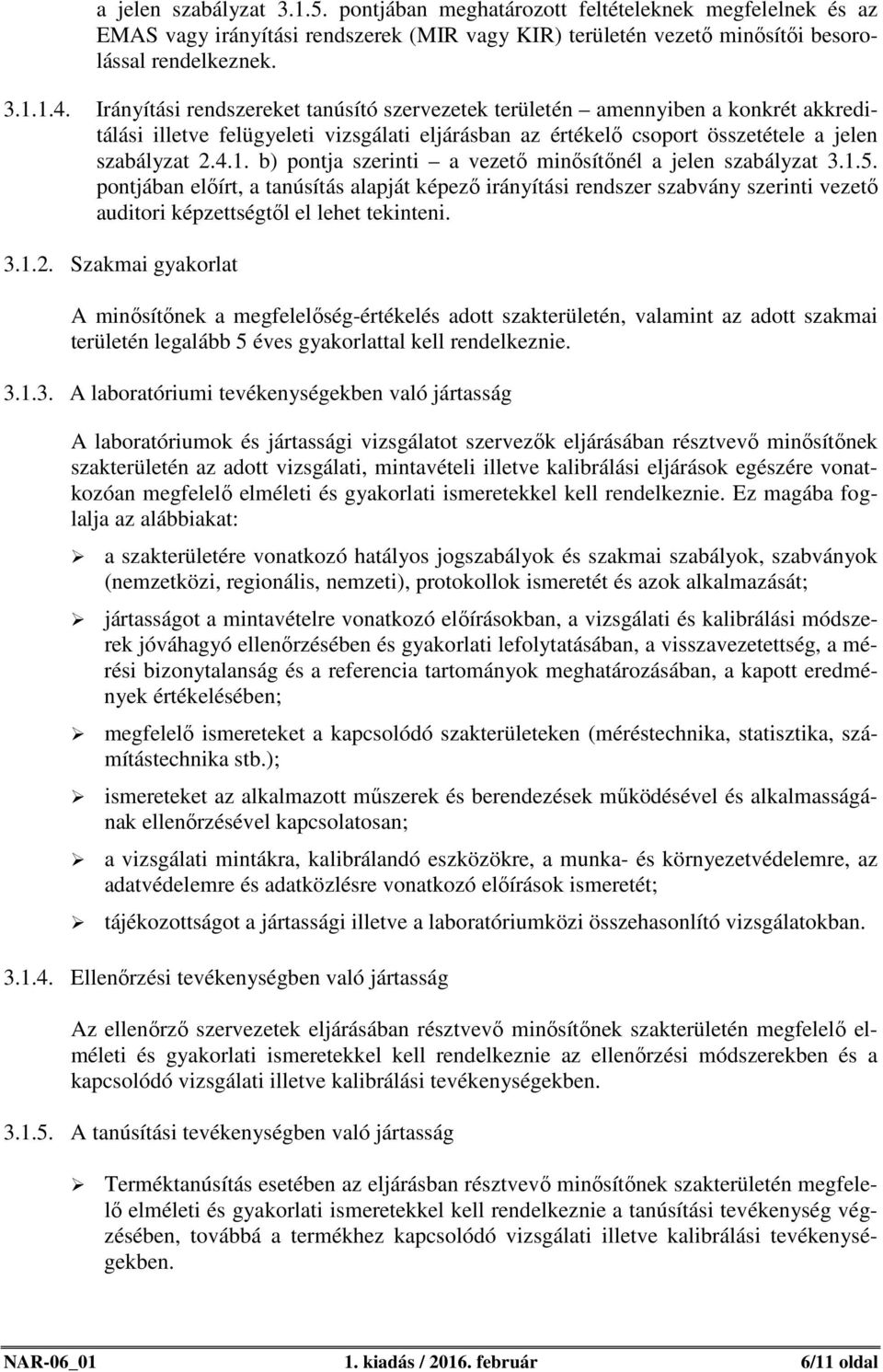 a jelen szabályzat 3.1.5. pontjában meghatározott feltételeknek megfelelnek és az EMAS vagy irányítási rendszerek (MIR vagy KIR) területén vezető minősítői besorolással rendelkeznek.

3.1.1.4. Irányítási rendszereket tanúsító szervezetek területén – amennyiben a konkrét akkreditálási illetve felügyeleti vizsgálati eljárásban az értékelő csoport összetétele a jelen szabályzat 2.4.1. b) pontja szerinti – a vezető minősítőnél a jelen szabályzat 3.1.5. pontjában előírt, a tanúsítás alapját képező irányítási rendszer szabvány szerinti vezető auditori képzettségtől el lehet tekinteni.

3.1.2. Szakmai gyakorlat

A minősítőnek a megfelelőség-értékelés adott szakterületén, valamint az adott szakmai területén legalább 5 éves gyakorlattal kell rendelkeznie.

3.1.3. A laboratóriumi tevékenységekben való jártasság

A laboratóriumok és jártassági vizsgálatot szervezők eljárásában résztvevő minősítőnek szakterületén az adott vizsgálati, mintavételi illetve kalibrálási eljárások egészére vonatkozóan megfelelő elméleti és gyakorlati ismeretekkel kell rendelkeznie. Ez magába foglalja az alábbiakat:

➢ a szakterületére vonatkozó hatályos jogszabályok és szakmai szabályok, szabványok (nemzetközi, regionális, nemzeti), protokollok ismeretét és azok alkalmazását;

➢ jártasságot a mintavételre vonatkozó előírásokban, a vizsgálati és kalibrálási módszerek jóváhagyó ellenőrzésében és gyakorlati lefolytatásában, a visszavezetettség, a mérési bizonytalanság és a referencia tartományok meghatározásában, a kapott eredmények értékelésében;

➢ megfelelő ismereteket a kapcsolódó szakterületeken (méréstechnika, statisztika, számítástechnika stb.);

➢ ismereteket az alkalmazott műszerek és berendezések működésével és alkalmasságának ellenőrzésével kapcsolatosan;

➢ a vizsgálati mintákra, kalibrálandó eszközökre, a munka- és környezetvédelemre, az adatvédelemre és adatközlésre vonatkozó előírások ismeretét;

➢ tájékozottságot a jártassági illetve a laboratóriumközi összehasonlító vizsgálatokban.

3.1.4. Ellenőrzési tevékenységben való jártasság

Az ellenőrző szervezetek eljárásában résztvevő minősítőnek szakterületén megfelelő elméleti és gyakorlati ismeretekkel kell rendelkeznie az ellenőrzési módszerekben és a kapcsolódó vizsgálati illetve kalibrálási tevékenységekben.

3.1.5. A tanúsítási tevékenységben való jártasság

➢ Terméktanúsítás esetében az eljárásban résztvevő minősítőnek szakterületén megfelelő elméleti és gyakorlati ismeretekkel kell rendelkeznie a tanúsítási tevékenység végzésében, továbbá a termékhez kapcsolódó vizsgálati illetve kalibrálási tevékenységekben.

NAR-06_01 1. kiadás / 2016. február 6/11 oldal